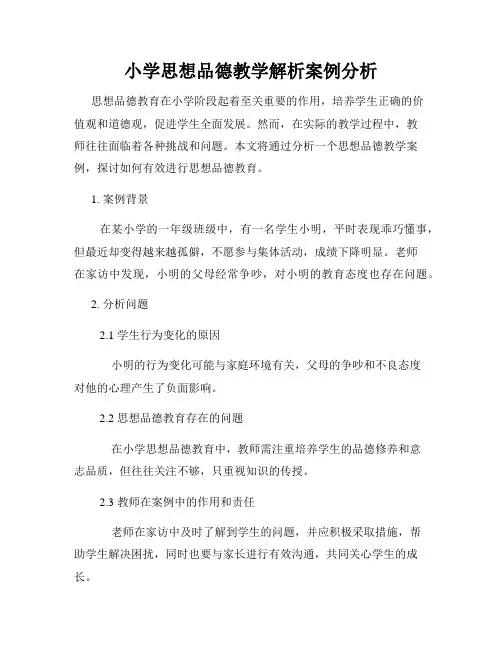 小学思想品德教学解析案例分析

思想品德教育在小学阶段起着至关重要的作用，培养学生正确的价值观和道德观，促进学生全面发展。然而，在实际的教学过程中，教师往往面临着各种挑战和问题。本文将通过分析一个思想品德教学案例，探讨如何有效进行思想品德教育。

1. 案例背景

在某小学的一年级班级中，有一名学生小明，平时表现乖巧懂事，但最近却变得越来越孤僻，不愿参与集体活动，成绩下降明显。老师在家访中发现，小明的父母经常争吵，对小明的教育态度也存在问题。

2. 分析问题

2.1 学生行为变化的原因

小明的行为变化可能与家庭环境有关，父母的争吵和不良态度对他的心理产生了负面影响。

2.2 思想品德教育存在的问题

在小学思想品德教育中，教师需注重培养学生的品德修养和意志品质，但往往关注不够，只重视知识的传授。

2.3 教师在案例中的作用和责任

老师在家访中及时了解到学生的问题，并应积极采取措施，帮助学生解决困扰，同时也要与家长进行有效沟通，共同关心学生的成长。